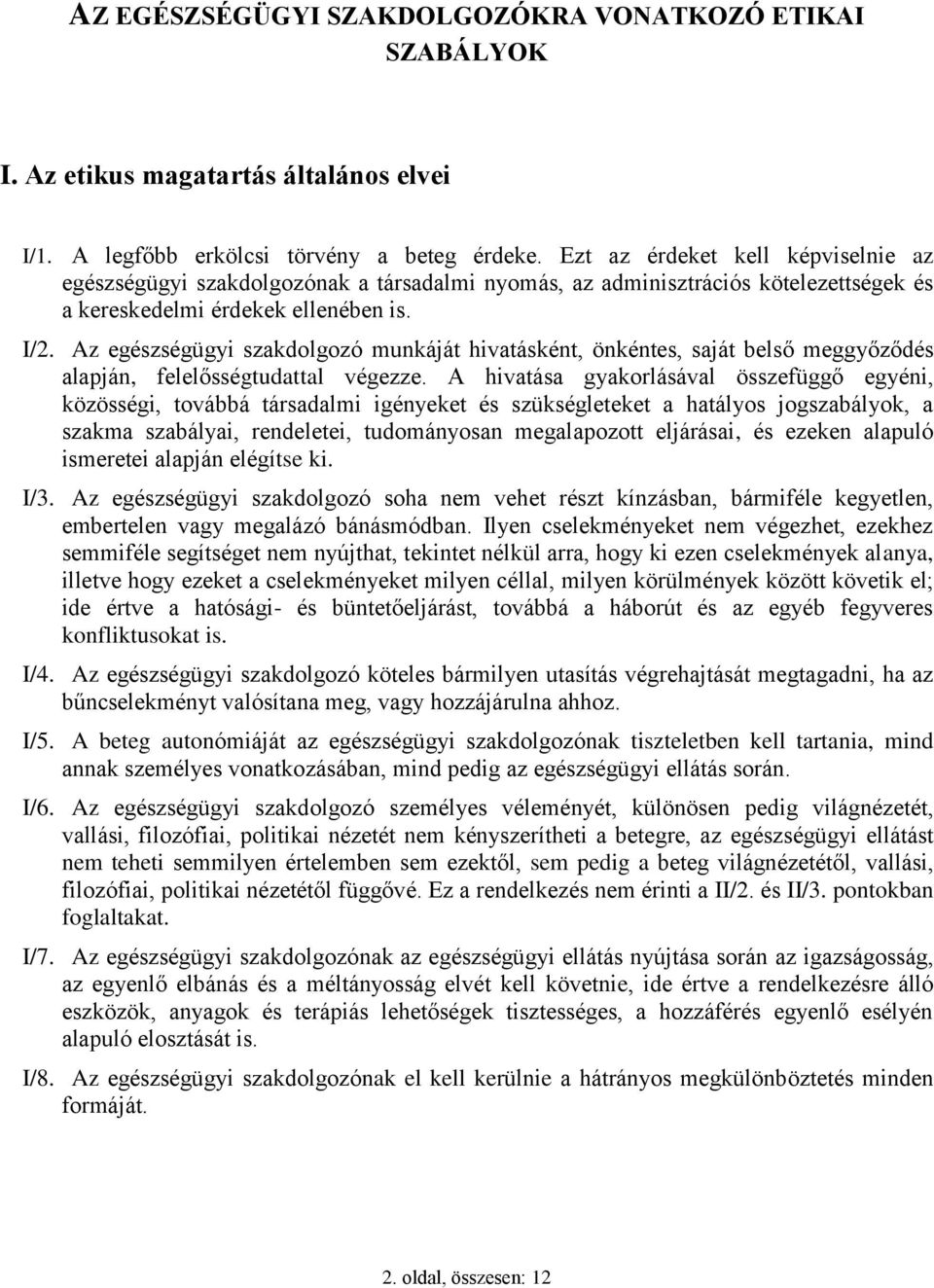 AZ EGÉSZSÉGÜGYI SZAKDOLGOZÓKRA VONATKOZÓ ETIKAI SZABÁLYOK

I. Az etikus magatartás általános elvei

I/1. A legfőbb erkölcsi törvény a beteg érdeke. Ezt az érdeket kell képviselnie az egészségügyi szakdolgozónak a társadalmi nyomás, az adminisztrációs kötelezettségek és a kereskedelmi érdekek ellenében is.

I/2. Az egészségügyi szakdolgozó munkáját hivatásként, önkéntes, saját belső meggyőződés alapján, felelősségtudattal végezze. A hivatása gyakorlásával összefüggő egyéni, közösségi, továbbá társadalmi igényeket és szükségleteket a hatályos jogszabályok, a szakma szabályai, rendeletei, tudományosan megalapozott eljárásai, és ezeken alapuló ismeretei alapján elégítse ki.

I/3. Az egészségügyi szakdolgozó soha nem vehet részt kínzásban, bármiféle kegyetlen, embertelen vagy megalázó bánásmódban. Ilyen cselekményeket nem végezhet, ezekhez semmiféle segítséget nem nyújthat, tekintet nélkül arra, hogy ki ezen cselekmények alanya, illetve hogy ezeket a cselekményeket milyen céllal, milyen körülmények között követik el; ide értve a hatósági- és büntetőeljárást, továbbá a háborút és az egyéb fegyveres konfliktusokat is.

I/4. Az egészségügyi szakdolgozó köteles bármilyen utasítás végrehajtását megtagadni, ha az bűncselekményt valósítana meg, vagy hozzájárulna ahhoz.

I/5. A beteg autonómiáját az egészségügyi szakdolgozónak tiszteletben kell tartania, mind annak személyes vonatkozásában, mind pedig az egészségügyi ellátás során.

I/6. Az egészségügyi szakdolgozó személyes véleményét, különösen pedig világnézetét, vallási, filozófiai, politikai nézetét nem kényszerítheti a betegre, az egészségügyi ellátást nem teheti semmilyen értelemben sem ezektől, sem pedig a beteg világnézetétől, vallási, filozófiai, politikai nézetétől függővé. Ez a rendelkezés nem érinti a II/2. és II/3. pontokban foglaltakat.

I/7. Az egészségügyi szakdolgozónak az egészségügyi ellátás nyújtása során az igazságosság, az egyenlő elbánás és a méltányosság elvét kell követnie, ide értve a rendelkezésre álló eszközök, anyagok és terápiás lehetőségek tisztességes, a hozzáférés egyenlő esélyén alapuló elosztását is.

I/8. Az egészségügyi szakdolgozónak el kell kerülnie a hátrányos megkülönböztetés minden formáját.

2. oldal, összesen: 12